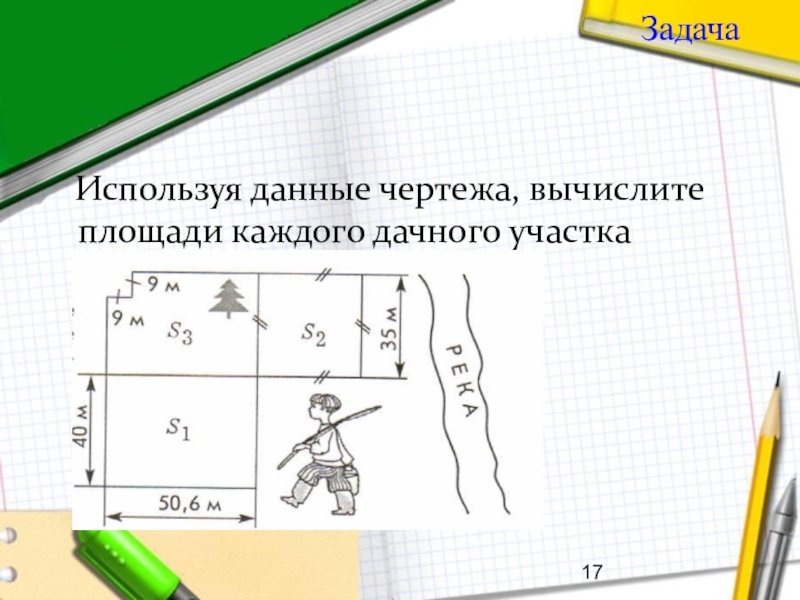 Задача

Используя данные чертежа, вычислите площади каждого дачного участка

9 м
9 м
$S_3$
$S_2$
35 м
РЕКА
40 м
$S_1$
50,6 м

17